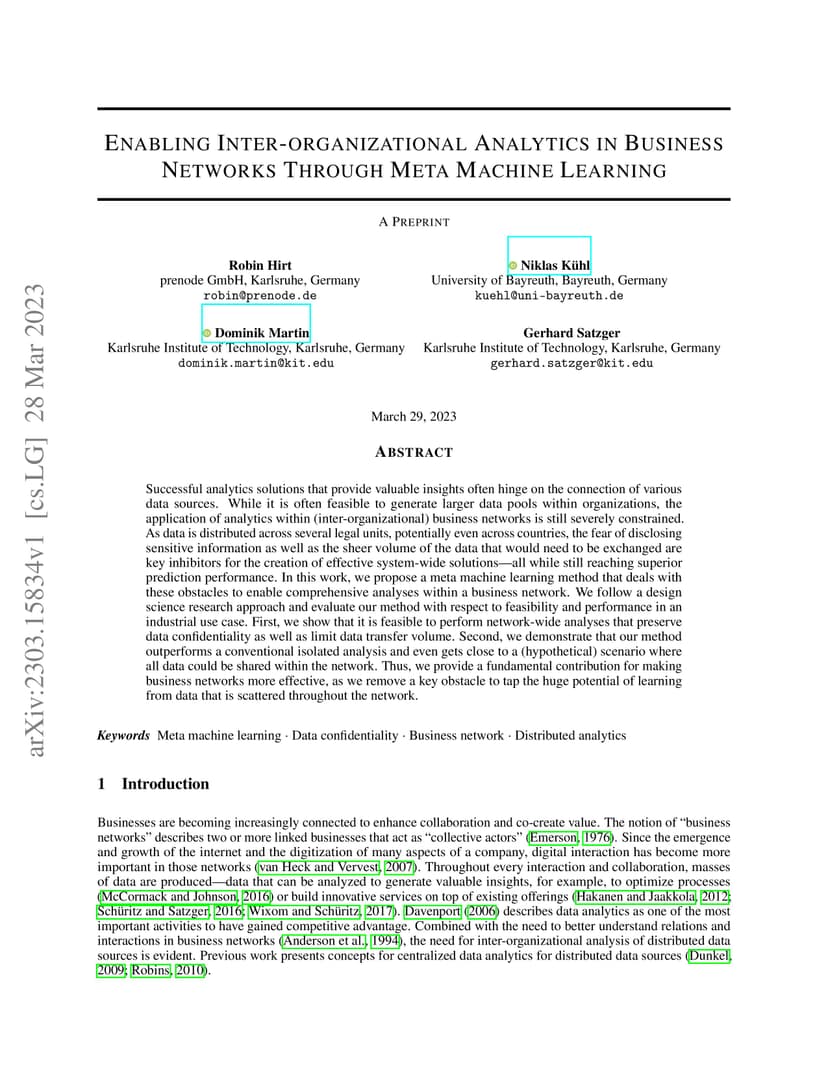 arXiv:2303.15834v1 [cs.LG] 28 Mar 2023

ENABLING INTER-ORGANIZATIONAL ANALYTICS IN BUSINESS NETWORKS THROUGH META MACHINE LEARNING

A PREPRINT

Robin Hirt
prenode GmbH, Karlsruhe, Germany
robin@prenode.de

Niklas Kühl
University of Bayreuth, Bayreuth, Germany
kuehl@uni-bayreuth.de

Dominik Martin
Karlsruhe Institute of Technology, Karlsruhe, Germany
dominik.martin@kit.edu

Gerhard Satzger
Karlsruhe Institute of Technology, Karlsruhe, Germany
gerhard.satzger@kit.edu

March 29, 2023

ABSTRACT

Successful analytics solutions that provide valuable insights often hinge on the connection of various data sources. While it is often feasible to generate larger data pools within organizations, the application of analytics within (inter-organizational) business networks is still severely constrained. As data is distributed across several legal units, potentially even across countries, the fear of disclosing sensitive information as well as the sheer volume of the data that would need to be exchanged are key inhibitors for the creation of effective system-wide solutions—all while still reaching superior prediction performance. In this work, we propose a meta machine learning method that deals with these obstacles to enable comprehensive analyses within a business network. We follow a design science research approach and evaluate our method with respect to feasibility and performance in an industrial use case. First, we show that it is feasible to perform network-wide analyses that preserve data confidentiality as well as limit data transfer volume. Second, we demonstrate that our method outperforms a conventional isolated analysis and even gets close to a (hypothetical) scenario where all data could be shared within the network. Thus, we provide a fundamental contribution for making business networks more effective, as we remove a key obstacle to tap the huge potential of learning from data that is scattered throughout the network.

Keywords Meta machine learning · Data confidentiality · Business network · Distributed analytics

1 Introduction

Businesses are becoming increasingly connected to enhance collaboration and co-create value. The notion of “business networks” describes two or more linked businesses that act as “collective actors” (Emerson, 1976). Since the emergence and growth of the internet and the digitization of many aspects of a company, digital interaction has become more important in those networks (van Heck and Vervest, 2007). Throughout every interaction and collaboration, masses of data are produced—data that can be analyzed to generate valuable insights, for example, to optimize processes (McCormack and Johnson, 2016) or build innovative services on top of existing offerings (Hakanen and Jaakkola, 2012; Schüritz and Satzger, 2016; Wixom and Schüritz, 2017). Davenport (2006) describes data analytics as one of the most important activities to have gained competitive advantage. Combined with the need to better understand relations and interactions in business networks (Anderson et al., 1994), the need for inter-organizational analysis of distributed data sources is evident. Previous work presents concepts for centralized data analytics for distributed data sources (Dunkel, 2009; Robins, 2010).